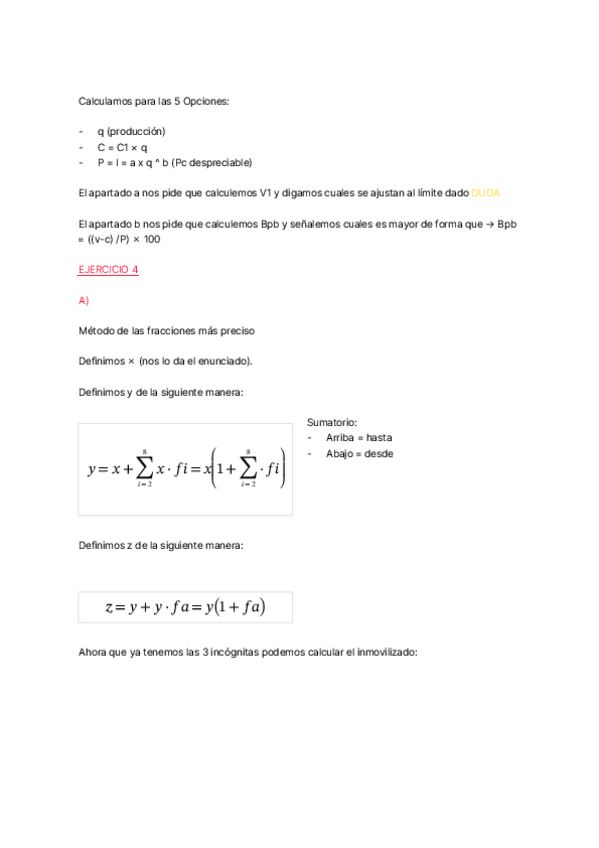 Calculamos para las 5 Opciones:

- q (producción)
- C = C1 × q
- P = I = a x q ^ b (Pc despreciable)

El apartado a nos pide que calculemos V1 y digamos cuales se ajustan al límite dado DUDA

El apartado b nos pide que calculemos Bpb y señalemos cuales es mayor de forma que → Bpb = ((v-c) /P) × 100

EJERCICIO 4

A)

Método de las fracciones más preciso

Definimos × (nos lo da el enunciado).

Definimos y de la siguiente manera:

$y = x + \sum_{i=2}^{8} x \cdot fi = x\left(1 + \sum_{i=2}^{8} \cdot fi\right)$

Sumatorio:
- Arriba = hasta
- Abajo = desde

Definimos z de la siguiente manera:

$z = y + y \cdot fa = y(1 + fa)$

Ahora que ya tenemos las 3 incógnitas podemos calcular el inmovilizado: